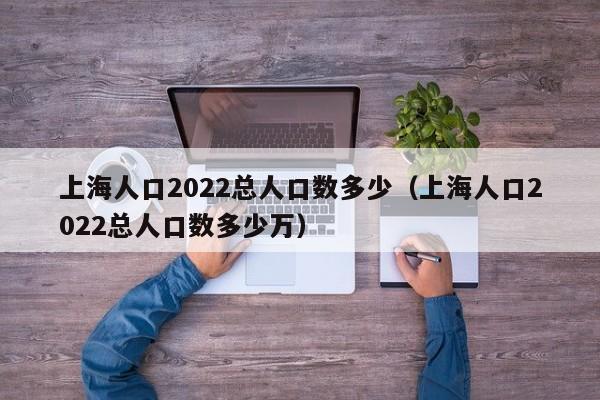 上海人口2022总人口数多少（上海人口2022总人口数多少万）